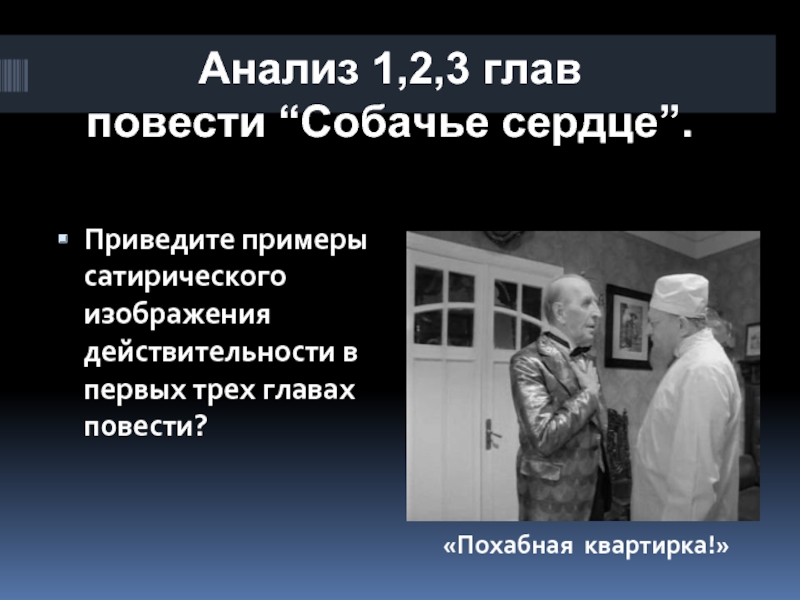 Анализ 1,2,3 глав повести “Собачье сердце”.

Приведите примеры сатирического изображения действительности в первых трех главах повести?

«Похабная квартирка!»